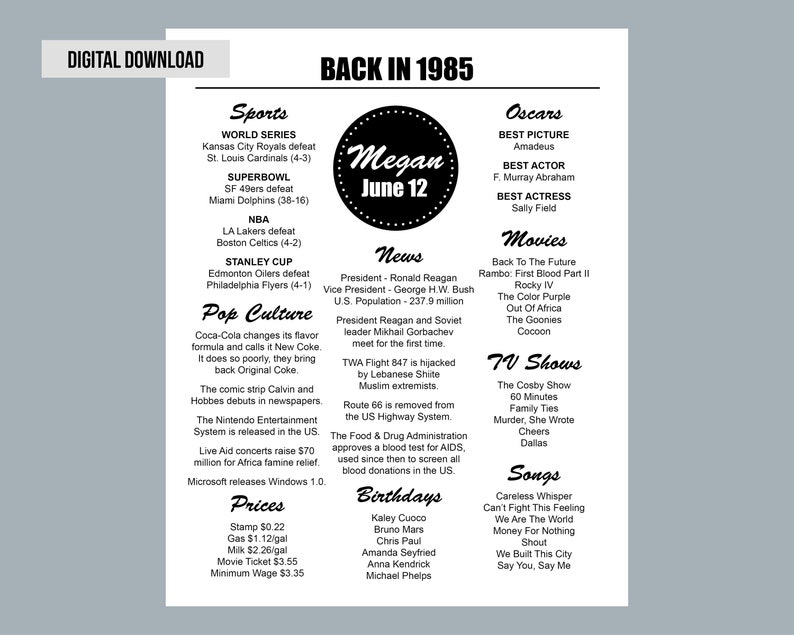 DIGITAL DOWNLOAD

BACK IN 1985

Sports

WORLD SERIES
Kansas City Royals defeat St. Louis Cardinals (4-3)

SUPERBOWL
SF 49ers defeat Miami Dolphins (38-16)

NBA
LA Lakers defeat Boston Celtics (4-2)

STANLEY CUP
Edmonton Oilers defeat Philadelphia Flyers (4-1)

Pop Culture

Coca-Cola changes its flavor formula and calls it New Coke. It does so poorly, they bring back Original Coke.

The comic strip Calvin and Hobbes debuts in newspapers.

The Nintendo Entertainment System is released in the US.

Live Aid concerts raise $70 million for Africa famine relief.

Microsoft releases Windows 1.0.

Prices

Stamp $0.22
Gas $1.12/gal
Milk $2.26/gal
Movie Ticket $3.55
Minimum Wage $3.35

Megan
June 12

News

President - Ronald Reagan
Vice President - George H.W. Bush
U.S. Population - 237.9 million

President Reagan and Soviet leader Mikhail Gorbachev meet for the first time.

TWA Flight 847 is hijacked by Lebanese Shiite Muslim extremists.

Route 66 is removed from the US Highway System.

The Food & Drug Administration approves a blood test for AIDS, used since then to screen all blood donations in the US.

Birthdays

Kaley Cuoco
Bruno Mars
Chris Paul
Amanda Seyfried
Anna Kendrick
Michael Phelps

Oscars

BEST PICTURE
Amadeus

BEST ACTOR
F. Murray Abraham

BEST ACTRESS
Sally Field

Movies

Back To The Future
Rambo: First Blood Part II
Rocky IV
The Color Purple
Out Of Africa
The Goonies
Cocoon

TV Shows

The Cosby Show
60 Minutes
Family Ties
Murder, She Wrote
Cheers
Dallas

Songs

Careless Whisper
Can't Fight This Feeling
We Are The World
Money For Nothing
Shout
We Built This City
Say You, Say Me